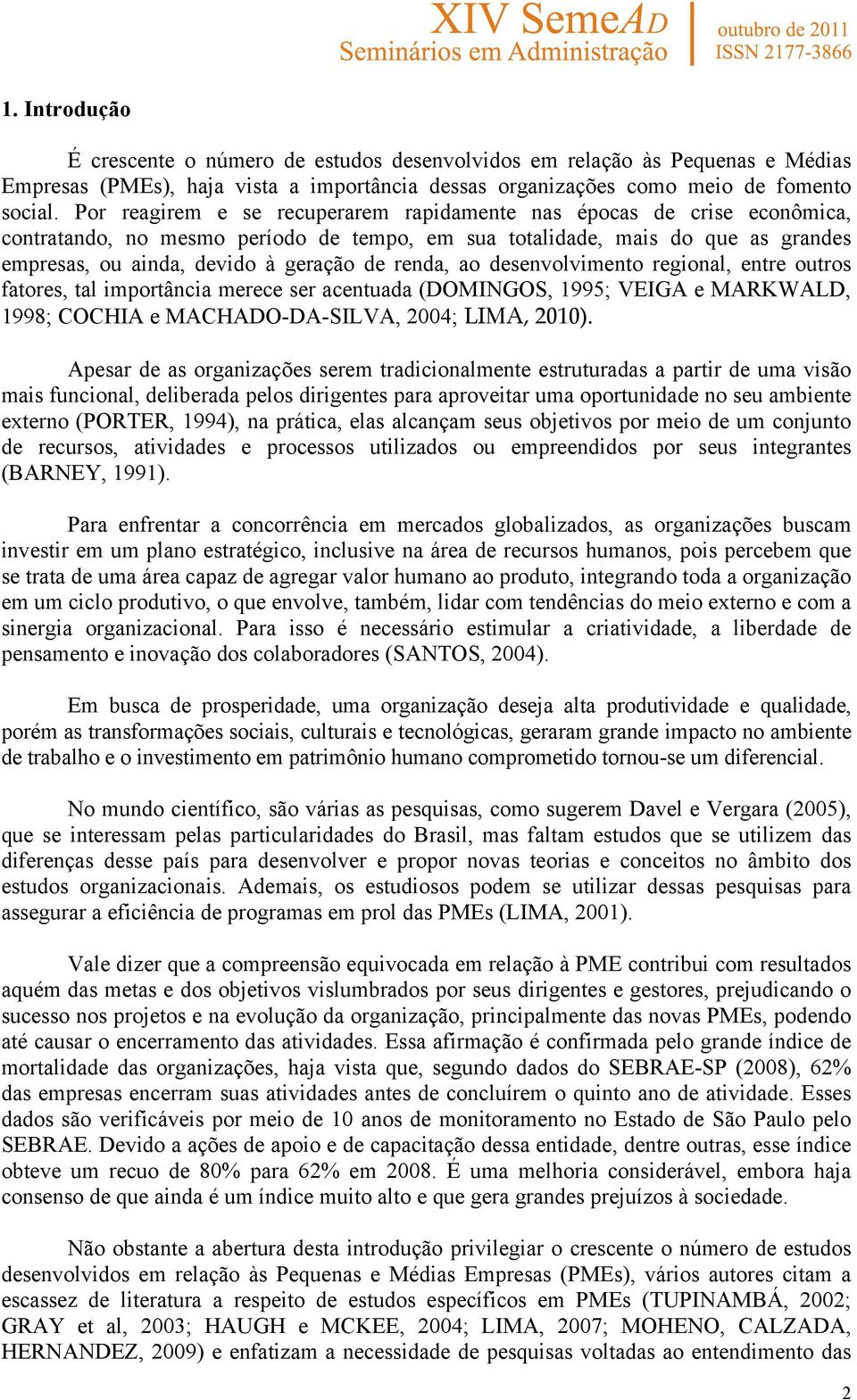 XIV SemeAD
Seminários em Administração
outubro de 2011
ISSN 2177-3866

1. Introdução

É crescente o número de estudos desenvolvidos em relação às Pequenas e Médias Empresas (PMEs), haja vista a importância dessas organizações como meio de fomento social. Por reagirem e se recuperarem rapidamente nas épocas de crise econômica, contratando, no mesmo período de tempo, em sua totalidade, mais do que as grandes empresas, ou ainda, devido à geração de renda, ao desenvolvimento regional, entre outros fatores, tal importância merece ser acentuada (DOMINGOS, 1995; VEIGA e MARKWALD, 1998; COCHIA e MACHADO-DA-SILVA, 2004; LIMA, 2010).

Apesar de as organizações serem tradicionalmente estruturadas a partir de uma visão mais funcional, deliberada pelos dirigentes para aproveitar uma oportunidade no seu ambiente externo (PORTER, 1994), na prática, elas alcançam seus objetivos por meio de um conjunto de recursos, atividades e processos utilizados ou empreendidos por seus integrantes (BARNEY, 1991).

Para enfrentar a concorrência em mercados globalizados, as organizações buscam investir em um plano estratégico, inclusive na área de recursos humanos, pois percebem que se trata de uma área capaz de agregar valor humano ao produto, integrando toda a organização em um ciclo produtivo, o que envolve, também, lidar com tendências do meio externo e com a sinergia organizacional. Para isso é necessário estimular a criatividade, a liberdade de pensamento e inovação dos colaboradores (SANTOS, 2004).

Em busca de prosperidade, uma organização deseja alta produtividade e qualidade, porém as transformações sociais, culturais e tecnológicas, geraram grande impacto no ambiente de trabalho e o investimento em patrimônio humano comprometido tornou-se um diferencial.

No mundo científico, são várias as pesquisas, como sugerem Davel e Vergara (2005), que se interessam pelas particularidades do Brasil, mas faltam estudos que se utilizem das diferenças desse país para desenvolver e propor novas teorias e conceitos no âmbito dos estudos organizacionais. Ademais, os estudiosos podem se utilizar dessas pesquisas para assegurar a eficiência de programas em prol das PMEs (LIMA, 2001).

Vale dizer que a compreensão equivocada em relação à PME contribui com resultados aquém das metas e dos objetivos vislumbrados por seus dirigentes e gestores, prejudicando o sucesso nos projetos e na evolução da organização, principalmente das novas PMEs, podendo até causar o encerramento das atividades. Essa afirmação é confirmada pelo grande índice de mortalidade das organizações, haja vista que, segundo dados do SEBRAE-SP (2008), 62% das empresas encerram suas atividades antes de concluírem o quinto ano de atividade. Esses dados são verificáveis por meio de 10 anos de monitoramento no Estado de São Paulo pelo SEBRAE. Devido a ações de apoio e de capacitação dessa entidade, dentre outras, esse índice obteve um recuo de 80% para 62% em 2008. É uma melhoria considerável, embora haja consenso de que ainda é um índice muito alto e que gera grandes prejuízos à sociedade.

Não obstante a abertura desta introdução privilegiar o crescente o número de estudos desenvolvidos em relação às Pequenas e Médias Empresas (PMEs), vários autores citam a escassez de literatura a respeito de estudos específicos em PMEs (TUPINAMBÁ, 2002; GRAY et al, 2003; HAUGH e MCKEE, 2004; LIMA, 2007; MOHENO, CALZADA, HERNANDEZ, 2009) e enfatizam a necessidade de pesquisas voltadas ao entendimento das

2